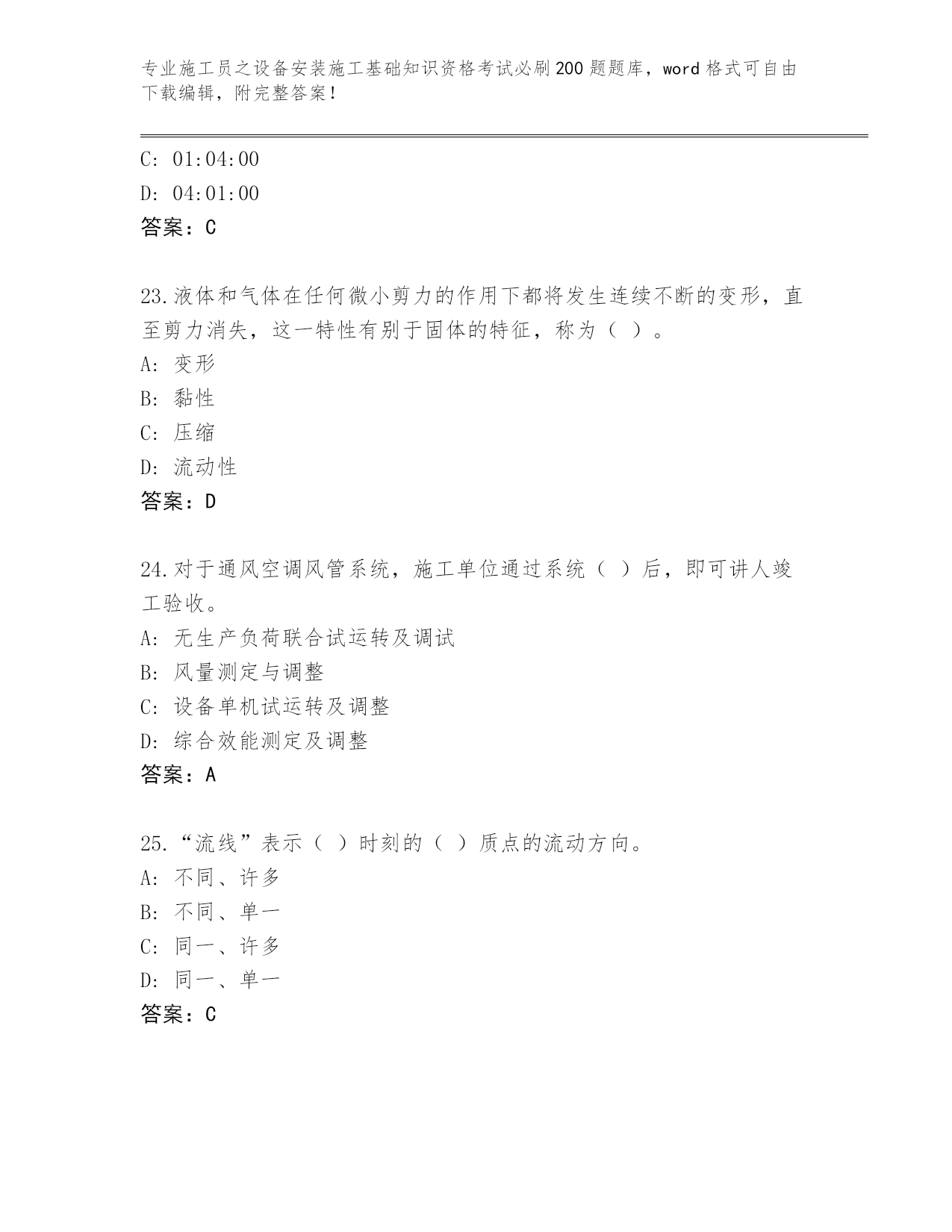 专业施工员之设备安装施工基础知识资格考试必刷200题题库，word格式可自由下载编辑，附完整答案！

C: 01:04:00
D: 04:01:00
答案：C

23.液体和气体在任何微小剪力的作用下都将发生连续不断的变形，直至剪力消失，这一特性有别于固体的特征，称为（ ）。
A: 变形
B: 黏性
C: 压缩
D: 流动性
答案：D

24.对于通风空调风管系统，施工单位通过系统（ ）后，即可讲人竣工验收。
A: 无生产负荷联合试运转及调试
B: 风量测定与调整
C: 设备单机试运转及调整
D: 综合效能测定及调整
答案：A

25.“流线”表示（ ）时刻的（ ）质点的流动方向。
A: 不同、许多
B: 不同、单一
C: 同一、许多
D: 同一、单一
答案：C